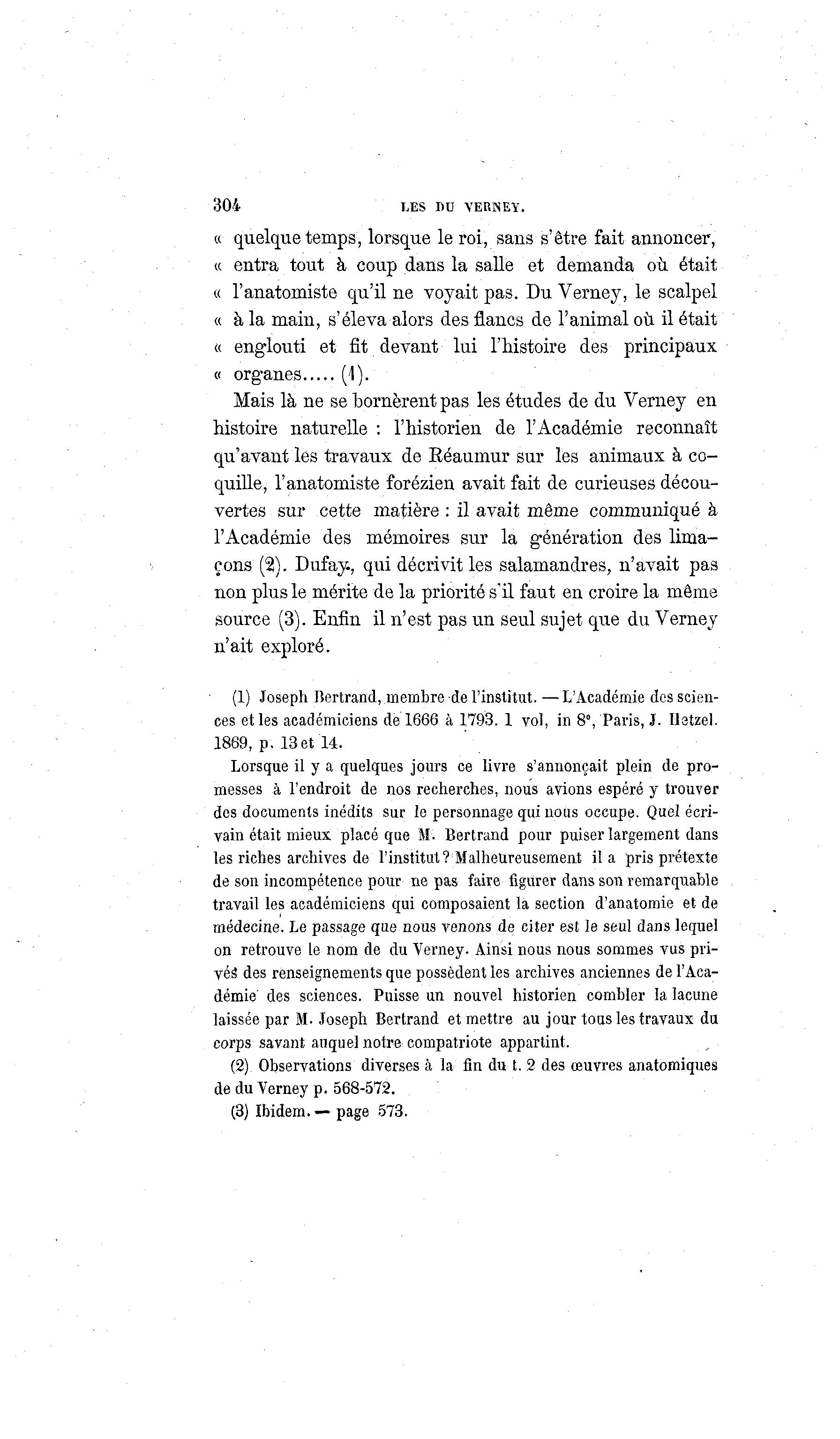 304 LES DU VERNEY.

« quelque temps, lorsque le roi, sans s'être fait annoncer, « entra tout à coup dans la salle et demanda où était « l'anatomiste qu'il ne voyait pas. Du Verney, le scalpel « à la main, s'éleva alors des flancs de l'animal où il était « englouti et fit devant lui l'histoire des principaux « organes..... (1).

Mais là ne se bornèrent pas les études de du Verney en histoire naturelle : l'historien de l'Académie reconnaît qu'avant les travaux de Réaumur sur les animaux à coquille, l'anatomiste forézien avait fait de curieuses découvertes sur cette matière : il avait même communiqué à l'Académie des mémoires sur la génération des limaçons (2). Dufay, qui décrivit les salamandres, n'avait pas non plus le mérite de la priorité s'il faut en croire la même source (3). Enfin il n'est pas un seul sujet que du Verney n'ait exploré.

(1) Joseph Bertrand, membre de l'institut. — L'Académie des sciences et les académiciens de 1666 à 1793. 1 vol, in 8°, Paris, J. Hetzel. 1869, p. 13 et 14.

Lorsque il y a quelques jours ce livre s'annonçait plein de promesses à l'endroit de nos recherches, nous avions espéré y trouver des documents inédits sur le personnage qui nous occupe. Quel écrivain était mieux placé que M. Bertrand pour puiser largement dans les riches archives de l'institut? Malheureusement il a pris prétexte de son incompétence pour ne pas faire figurer dans son remarquable travail les académiciens qui composaient la section d'anatomie et de médecine. Le passage que nous venons de citer est le seul dans lequel on retrouve le nom de du Verney. Ainsi nous nous sommes vus privés des renseignements que possèdent les archives anciennes de l'Académie des sciences. Puisse un nouvel historien combler la lacune laissée par M. Joseph Bertrand et mettre au jour tous les travaux du corps savant auquel notre compatriote appartint.

(2) Observations diverses à la fin du t. 2 des œuvres anatomiques de du Verney p. 568-572.

(3) Ibidem. — page 573.